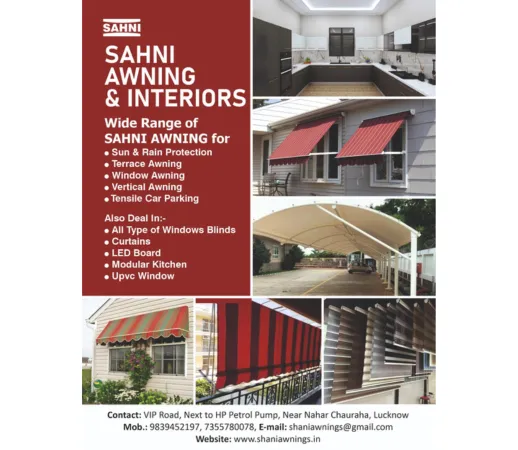 SAHNI

SAHNI AWNING & INTERIORS

Wide Range of SAHNI AWNING for

• Sun & Rain Protection
• Terrace Awning
• Window Awning
• Vertical Awning
• Tensile Car Parking

Also Deal In:-

• All Type of Windows Blinds
• Curtains
• LED Board
• Modular Kitchen
• Upvc Window

Contact: VIP Road, Next to HP Petrol Pump, Near Nahar Chauraha, Lucknow
Mob.: 9839452197, 7355780078, E-mail: shaniawnings@gmail.com
Website: www.shaniawnings.in